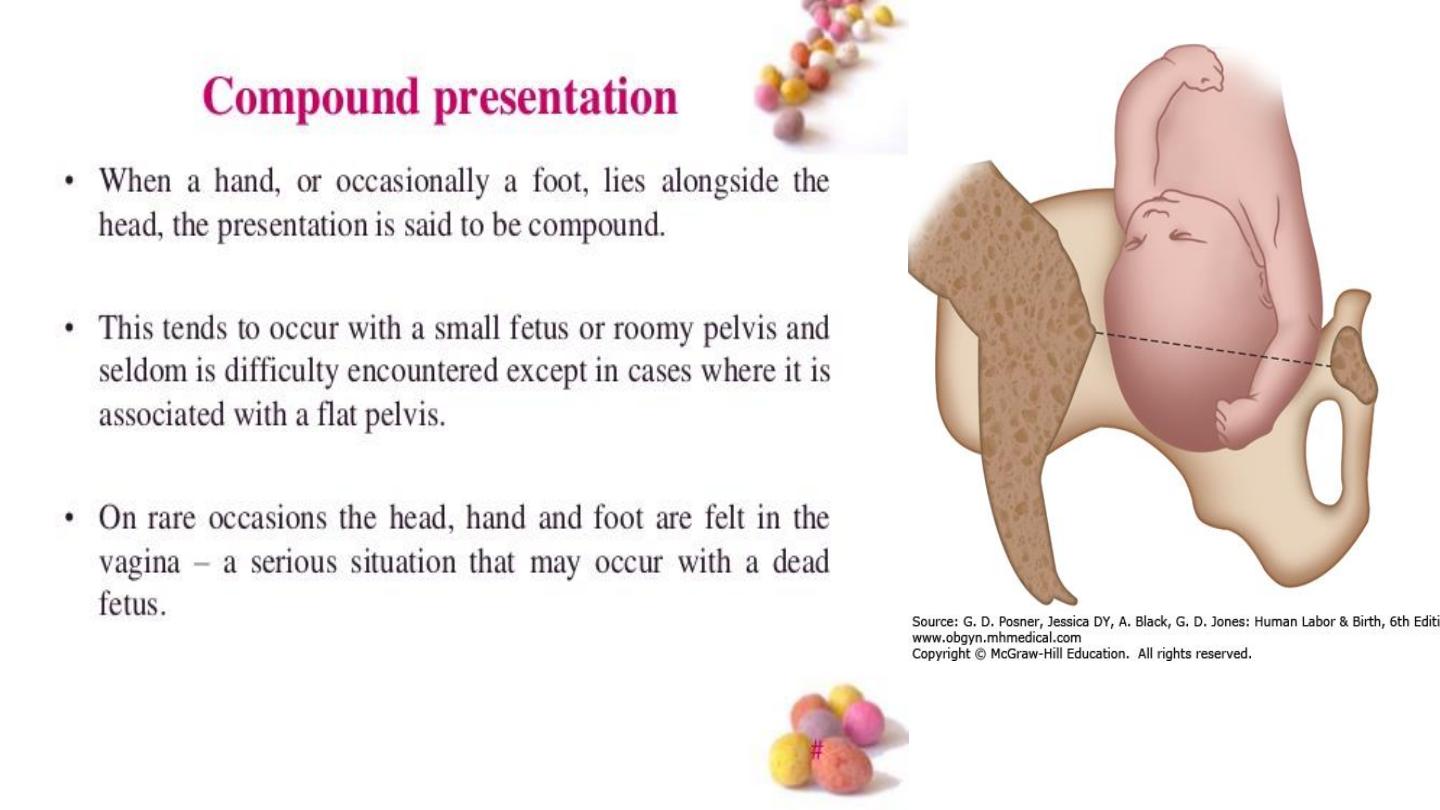 Compound presentation

• When a hand, or occasionally a foot, lies alongside the head, the presentation is said to be compound.

• This tends to occur with a small fetus or roomy pelvis and seldom is difficulty encountered except in cases where it is associated with a flat pelvis.

• On rare occasions the head, hand and foot are felt in the vagina – a serious situation that may occur with a dead fetus.

Source: G. D. Posner, Jessica DY, A. Black, G. D. Jones: Human Labor & Birth, 6th Editi
www.obgyn.mhmedical.com
Copyright © McGraw-Hill Education. All rights reserved.

#